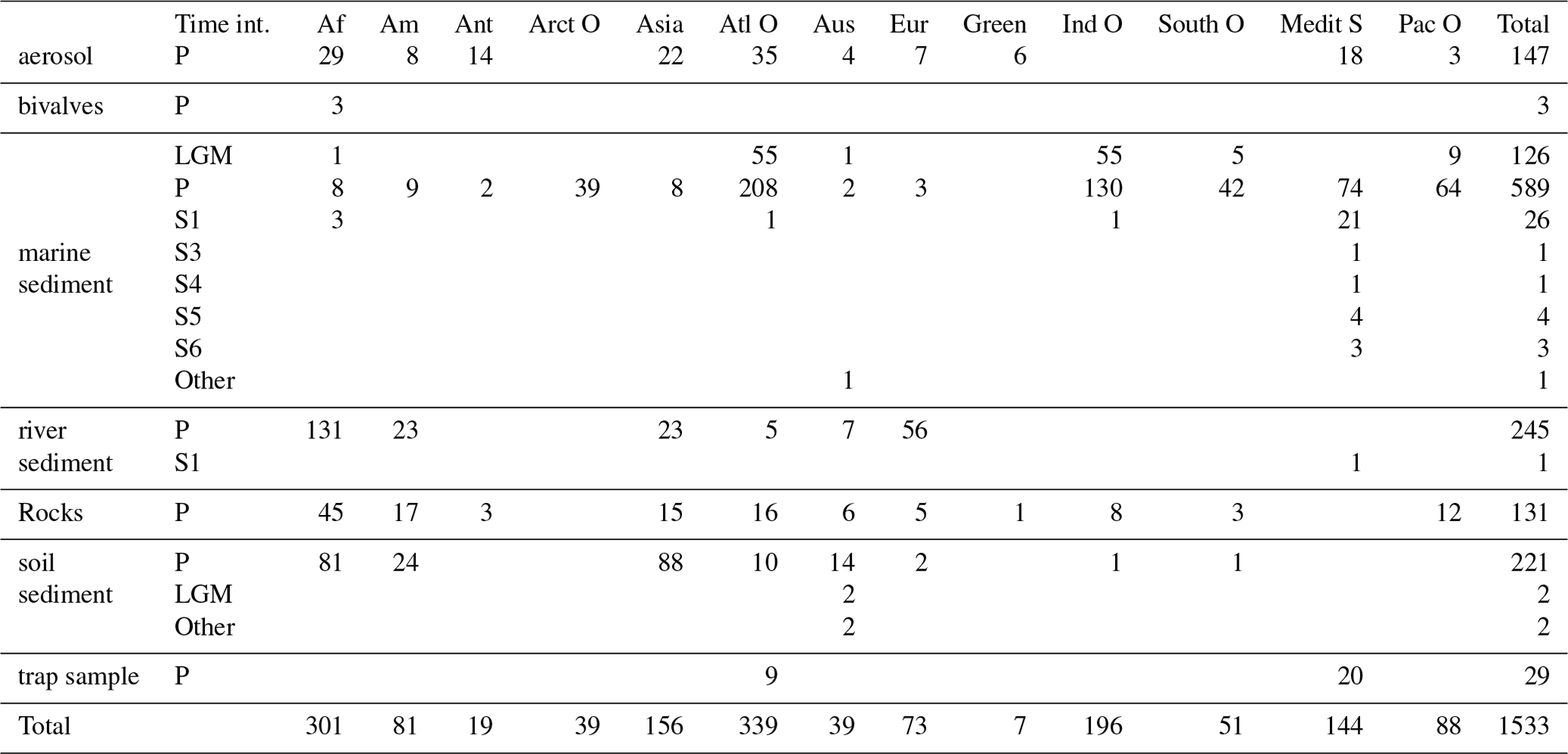 | | Time int. | Af | Am | Ant | Arct O | Asia | Atl O | Aus | Eur | Green | Ind O | South O | Medit S | Pac O | Total |
|---|---|---|---|---|---|---|---|---|---|---|---|---|---|---|---|
| aerosol | P | 29 | 8 | 14 | | 22 | 35 | 4 | 7 | 6 | | | 18 | 3 | 147 |
| bivalves | P | 3 | | | | | | | | | | | | | 3 |
| marine sediment | LGM | 1 | | | | | 55 | 1 | | | 55 | 5 | | 9 | 126 |
| | P | 8 | 9 | 2 | 39 | 8 | 208 | 2 | 3 | | 130 | 42 | 74 | 64 | 589 |
| | S1 | 3 | | | | | 1 | | | | 1 | | 21 | | 26 |
| | S3 | | | | | | | | | | | | 1 | | 1 |
| | S4 | | | | | | | | | | | | 1 | | 1 |
| | S5 | | | | | | | | | | | | 4 | | 4 |
| | S6 | | | | | | | | | | | | 3 | | 3 |
| | Other | | | | | | | 1 | | | | | | | 1 |
| river sediment | P | 131 | 23 | | | 23 | 5 | 7 | 56 | | | | | | 245 |
| | S1 | | | | | | | | | | | | 1 | | 1 |
| Rocks | P | 45 | 17 | 3 | | 15 | 16 | 6 | 5 | 1 | 8 | 3 | | 12 | 131 |
| soil sediment | P | 81 | 24 | | | 88 | 10 | 14 | 2 | | 1 | 1 | | | 221 |
| | LGM | | | | | | | 2 | | | | | | | 2 |
| | Other | | | | | | | 2 | | | | | | | 2 |
| trap sample | P | | | | | | 9 | | | | | | 20 | | 29 |
| Total | | 301 | 81 | 19 | 39 | 156 | 339 | 39 | 73 | 7 | 196 | 51 | 144 | 88 | 1533 |